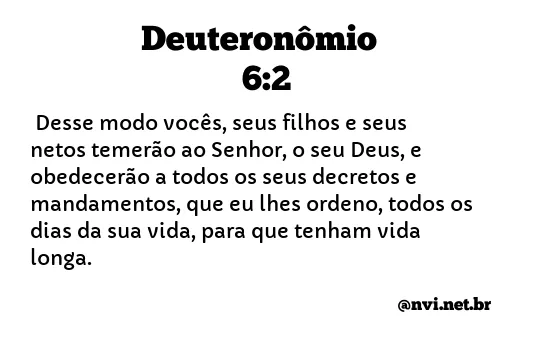 Deuteronômio 6:2

Desse modo vocês, seus filhos e seus netos temerão ao Senhor, o seu Deus, e obedecerão a todos os seus decretos e mandamentos, que eu lhes ordeno, todos os dias da sua vida, para que tenham vida longa.

@nvi.net.br